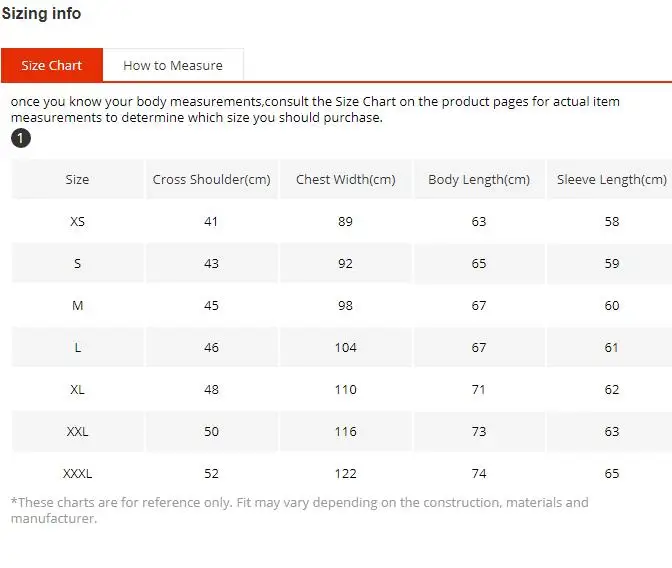 Sizing info

Size Chart How to Measure

once you know your body measurements,consult the Size Chart on the product pages for actual item measurements to determine which size you should purchase.

1

| Size | Cross Shoulder(cm) | Chest Width(cm) | Body Length(cm) | Sleeve Length(cm) |
|---|---|---|---|---|
| XS | 41 | 89 | 63 | 58 |
| S | 43 | 92 | 65 | 59 |
| M | 45 | 98 | 67 | 60 |
| L | 46 | 104 | 67 | 61 |
| XL | 48 | 110 | 71 | 62 |
| XXL | 50 | 116 | 73 | 63 |
| XXXL | 52 | 122 | 74 | 65 |

*These charts are for reference only. Fit may vary depending on the construction, materials and manufacturer.